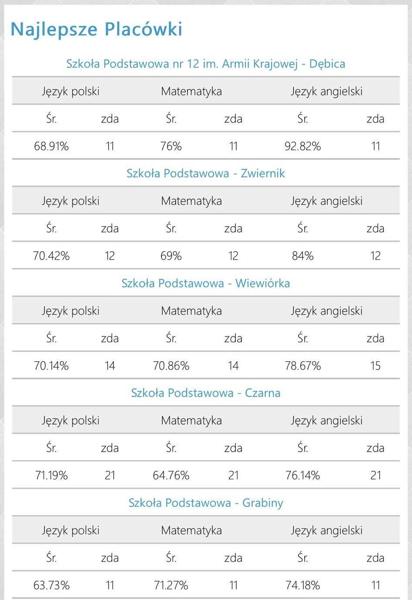 Najlepsze Placówki

Szkoła Podstawowa nr 12 im. Armii Krajowej - Dębica

| Język polski | | Matematyka | | Język angielski | |
|---|---|---|---|---|---|
| Śr. | zda | Śr. | zda | Śr. | zda |
| 68.91% | 11 | 76% | 11 | 92.82% | 11 |

Szkoła Podstawowa - Zwiernik

| Język polski | | Matematyka | | Język angielski | |
|---|---|---|---|---|---|
| Śr. | zda | Śr. | zda | Śr. | zda |
| 70.42% | 12 | 69% | 12 | 84% | 12 |

Szkoła Podstawowa - Wiewiórka

| Język polski | | Matematyka | | Język angielski | |
|---|---|---|---|---|---|
| Śr. | zda | Śr. | zda | Śr. | zda |
| 70.14% | 14 | 70.86% | 14 | 78.67% | 15 |

Szkoła Podstawowa - Czarna

| Język polski | | Matematyka | | Język angielski | |
|---|---|---|---|---|---|
| Śr. | zda | Śr. | zda | Śr. | zda |
| 71.19% | 21 | 64.76% | 21 | 76.14% | 21 |

Szkoła Podstawowa - Grabiny

| Język polski | | Matematyka | | Język angielski | |
|---|---|---|---|---|---|
| Śr. | zda | Śr. | zda | Śr. | zda |
| 63.73% | 11 | 71.27% | 11 | 74.18% | 11 |